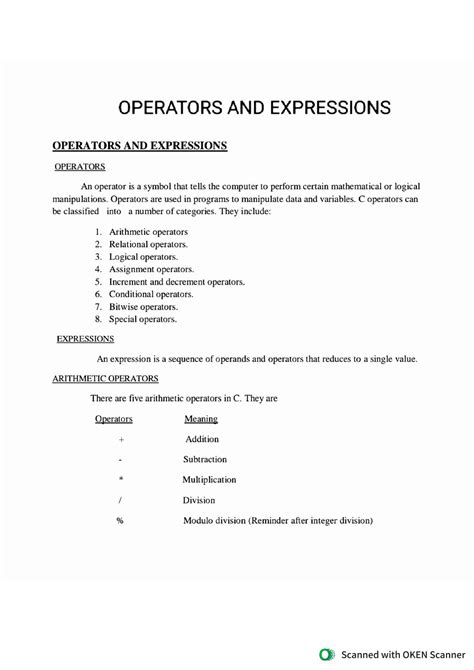 OPERATORS AND EXPRESSIONS

OPERATORS AND EXPRESSIONS

OPERATORS

An operator is a symbol that tells the computer to perform certain mathematical or logical manipulations. Operators are used in programs to manipulate data and variables. C operators can be classified into a number of categories. They include:

1. Arithmetic operators
2. Relational operators.
3. Logical operators.
4. Assignment operators.
5. Increment and decrement operators.
6. Conditional operators.
7. Bitwise operators.
8. Special operators.

EXPRESSIONS

An expression is a sequence of operands and operators that reduces to a single value.

ARITHMETIC OPERATORS

There are five arithmetic operators in C. They are

| Operators | Meaning |
|---|---|
| + | Addition |
| - | Subtraction |
| * | Multiplication |
| / | Division |
| % | Modulo division (Reminder after integer division) |

Scanned with OKEN Scanner